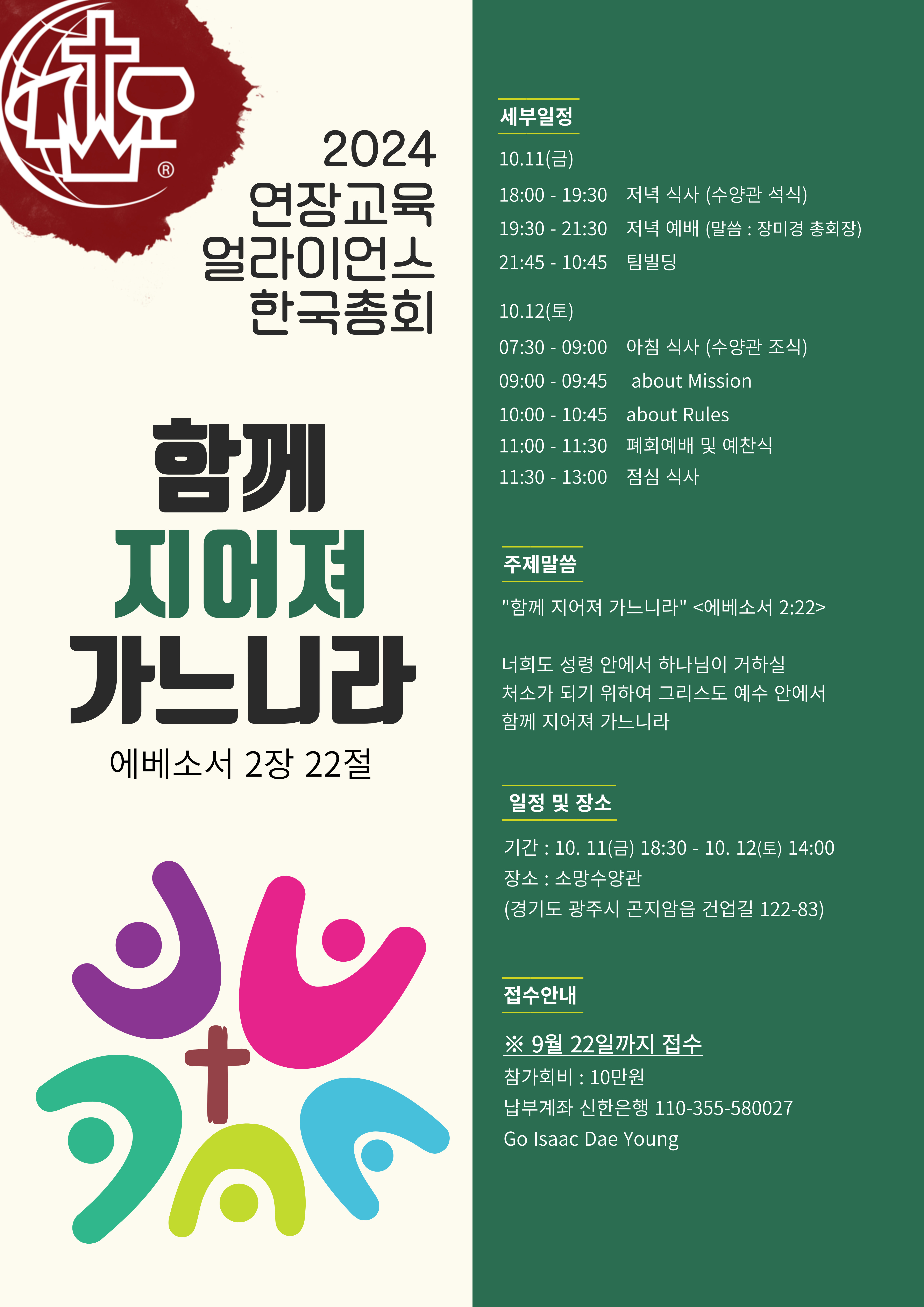 2024
연장교육
얼라이언스
한국총회

함께
지어져
가느니라

에베소서 2장 22절

세부일정

10.11(금)

18:00 - 19:30 저녁 식사 (수양관 석식)

19:30 - 21:30 저녁 예배 (말씀 : 장미경 총회장)

21:45 - 10:45 팀빌딩

10.12(토)

07:30 - 09:00 아침 식사 (수양관 조식)

09:00 - 09:45 about Mission

10:00 - 10:45 about Rules

11:00 - 11:30 폐회예배 및 예찬식

11:30 - 13:00 점심 식사

주제말씀

"함께 지어져 가느니라" <에베소서 2:22>

너희도 성령 안에서 하나님이 거하실 처소가 되기 위하여 그리스도 예수 안에서 함께 지어져 가느니라

일정 및 장소

기간 : 10. 11(금) 18:30 - 10. 12(토) 14:00
장소 : 소망수양관
(경기도 광주시 곤지암읍 건업길 122-83)

접수안내

※ 9월 22일까지 접수
참가회비 : 10만원
납부계좌 신한은행 110-355-580027
Go Isaac Dae Young